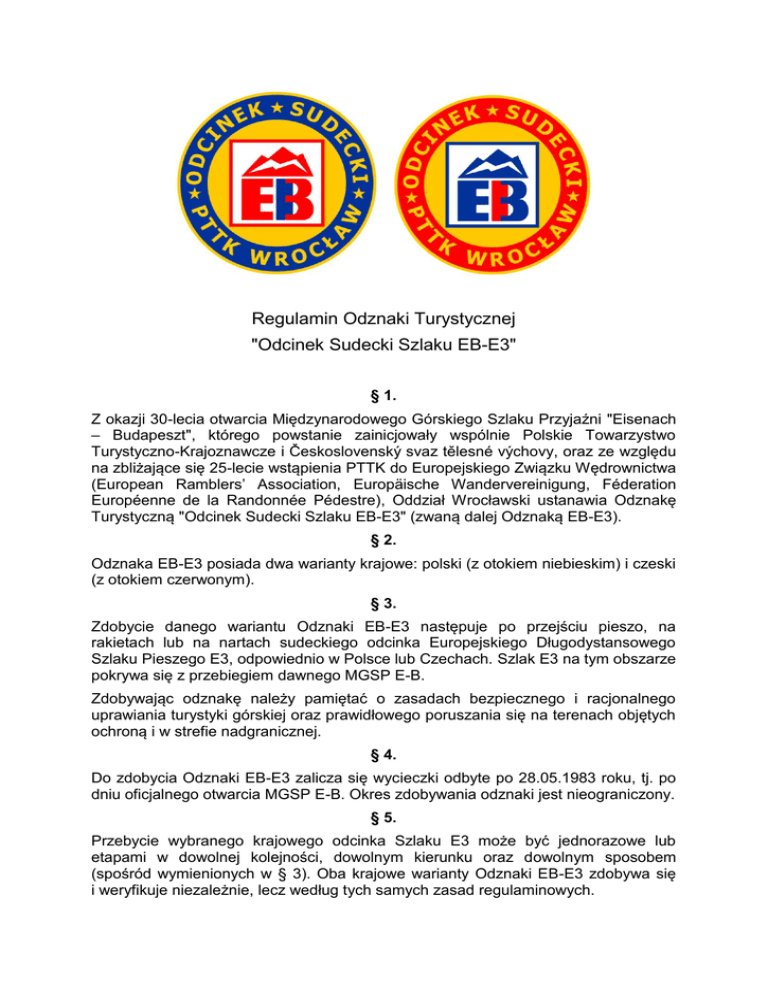 ODCINEK ★ SUDECKI ★ PTTK WROCŁAW ★

EB

ODCINEK ★ SUDECKI ★ PTTK WROCŁAW ★

EB

Regulamin Odznaki Turystycznej
"Odcinek Sudecki Szlaku EB-E3"

§ 1.

Z okazji 30-lecia otwarcia Międzynarodowego Górskiego Szlaku Przyjaźni "Eisenach – Budapeszt", którego powstanie zainicjowały wspólnie Polskie Towarzystwo Turystyczno-Krajoznawcze i Československý svaz tělesné výchovy, oraz ze względu na zbliżające się 25-lecie wstąpienia PTTK do Europejskiego Związku Wędrownictwa (European Ramblers' Association, Europäische Wandervereinigung, Féderation Européenne de la Randonnée Pédestre), Oddział Wrocławski ustanawia Odznakę Turystyczną "Odcinek Sudecki Szlaku EB-E3" (zwaną dalej Odznaką EB-E3).

§ 2.

Odznaka EB-E3 posiada dwa warianty krajowe: polski (z otokiem niebieskim) i czeski (z otokiem czerwonym).

§ 3.

Zdobycie danego wariantu Odznaki EB-E3 następuje po przejściu pieszo, na rakietach lub na nartach sudeckiego odcinka Europejskiego Długodystansowego Szlaku Pieszego E3, odpowiednio w Polsce lub Czechach. Szlak E3 na tym obszarze pokrywa się z przebiegiem dawnego MGSP E-B.

Zdobywając odznakę należy pamiętać o zasadach bezpiecznego i racjonalnego uprawiania turystyki górskiej oraz prawidłowego poruszania się na terenach objętych ochroną i w strefie nadgranicznej.

§ 4.

Do zdobycia Odznaki EB-E3 zalicza się wycieczki odbyte po 28.05.1983 roku, tj. po dniu oficjalnego otwarcia MGSP E-B. Okres zdobywania odznaki jest nieograniczony.

§ 5.

Przebycie wybranego krajowego odcinka Szlaku E3 może być jednorazowe lub etapami w dowolnej kolejności, dowolnym kierunku oraz dowolnym sposobem (spośród wymienionych w § 3). Oba krajowe warianty Odznaki EB-E3 zdobywa się i weryfikuje niezależnie, lecz według tych samych zasad regulaminowych.